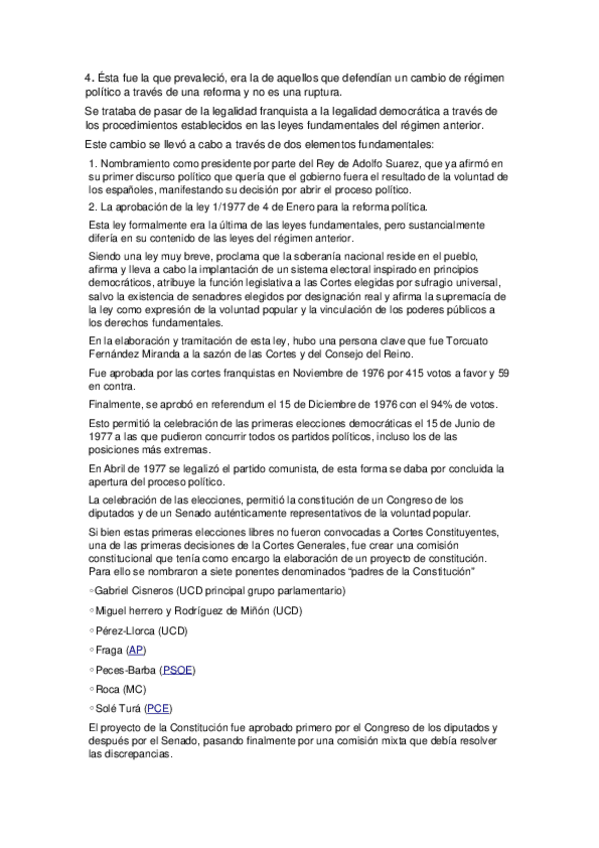 4. Ésta fue la que prevaleció, era la de aquellos que defendían un cambio de régimen político a través de una reforma y no es una ruptura.

Se trataba de pasar de la legalidad franquista a la legalidad democrática a través de los procedimientos establecidos en las leyes fundamentales del régimen anterior.

Este cambio se llevó a cabo a través de dos elementos fundamentales:

1. Nombramiento como presidente por parte del Rey de Adolfo Suarez, que ya afirmó en su primer discurso político que quería que el gobierno fuera el resultado de la voluntad de los españoles, manifestando su decisión por abrir el proceso político.

2. La aprobación de la ley 1/1977 de 4 de Enero para la reforma política.

Esta ley formalmente era la última de las leyes fundamentales, pero sustancialmente difería en su contenido de las leyes del régimen anterior.

Siendo una ley muy breve, proclama que la soberanía nacional reside en el pueblo, afirma y lleva a cabo la implantación de un sistema electoral inspirado en principios democráticos, atribuye la función legislativa a las Cortes elegidas por sufragio universal, salvo la existencia de senadores elegidos por designación real y afirma la supremacía de la ley como expresión de la voluntad popular y la vinculación de los poderes públicos a los derechos fundamentales.

En la elaboración y tramitación de esta ley, hubo una persona clave que fue Torcuato Fernández Miranda a la sazón de las Cortes y del Consejo del Reino.

Fue aprobada por las cortes franquistas en Noviembre de 1976 por 415 votos a favor y 59 en contra.

Finalmente, se aprobó en referendum el 15 de Diciembre de 1976 con el 94% de votos.

Esto permitió la celebración de las primeras elecciones democráticas el 15 de Junio de 1977 a las que pudieron concurrir todos os partidos políticos, incluso los de las posiciones más extremas.

En Abril de 1977 se legalizó el partido comunista, de esta forma se daba por concluida la apertura del proceso político.

La celebración de las elecciones, permitió la constitución de un Congreso de los diputados y de un Senado auténticamente representativos de la voluntad popular.

Si bien estas primeras elecciones libres no fueron convocadas a Cortes Constituyentes, una de las primeras decisiones de la Cortes Generales, fue crear una comisión constitucional que tenía como encargo la elaboración de un proyecto de constitución. Para ello se nombraron a siete ponentes denominados "padres de la Constitución"

◦Gabriel Cisneros (UCD principal grupo parlamentario)

◦Miguel herrero y Rodríguez de Miñón (UCD)

◦Pérez-Llorca (UCD)

◦Fraga (AP)

◦Peces-Barba (PSOE)

◦Roca (MC)

◦Solé Turá (PCE)

El proyecto de la Constitución fue aprobado primero por el Congreso de los diputados y después por el Senado, pasando finalmente por una comisión mixta que debía resolver las discrepancias.